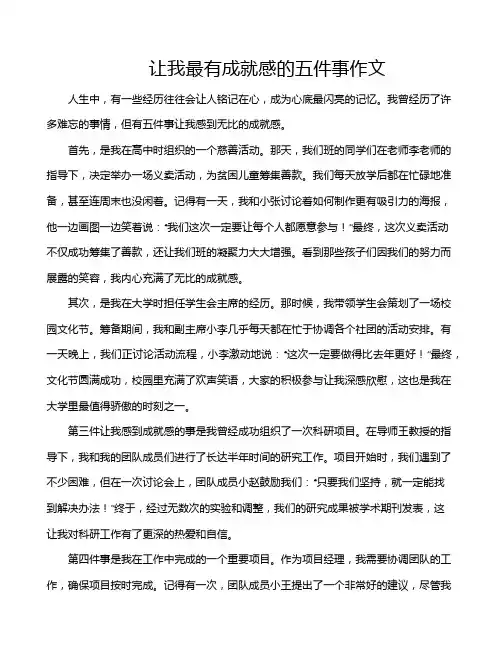 让我最有成就感的五件事作文

人生中，有一些经历往往会让人铭记在心，成为心底最闪亮的记忆。我曾经历了许多难忘的事情，但有五件事让我感到无比的成就感。

首先，是我在高中时组织的一个慈善活动。那天，我们班的同学们在老师李老师的指导下，决定举办一场义卖活动，为贫困儿童筹集善款。我们每天放学后都在忙碌地准备，甚至连周末也没闲着。记得有一天，我和小张讨论着如何制作更有吸引力的海报，他一边画图一边笑着说："我们这次一定要让每个人都愿意参与！"最终，这次义卖活动不仅成功筹集了善款，还让我们班的凝聚力大大增强。看到那些孩子们因我们的努力而展露的笑容，我内心充满了无比的成就感。

其次，是我在大学时担任学生会主席的经历。那时候，我带领学生会策划了一场校园文化节。筹备期间，我和副主席小李几乎每天都在忙于协调各个社团的活动安排。有一天晚上，我们正讨论活动流程，小李激动地说："这次一定要做得比去年更好！"最终，文化节圆满成功，校园里充满了欢声笑语，大家的积极参与让我深感欣慰，这也是我在大学里最值得骄傲的时刻之一。

第三件让我感到成就感的事是我曾经成功组织了一次科研项目。在导师王教授的指导下，我和我的团队成员们进行了长达半年时间的研究工作。项目开始时，我们遇到了不少困难，但在一次讨论会上，团队成员小赵鼓励我们："只要我们坚持，就一定能找到解决办法！"终于，经过无数次的实验和调整，我们的研究成果被学术期刊发表，这让我对科研工作有了更深的热爱和自信。

第四件事是我在工作中完成的一个重要项目。作为项目经理，我需要协调团队的工作，确保项目按时完成。记得有一次，团队成员小王提出了一个非常好的建议，尽管我